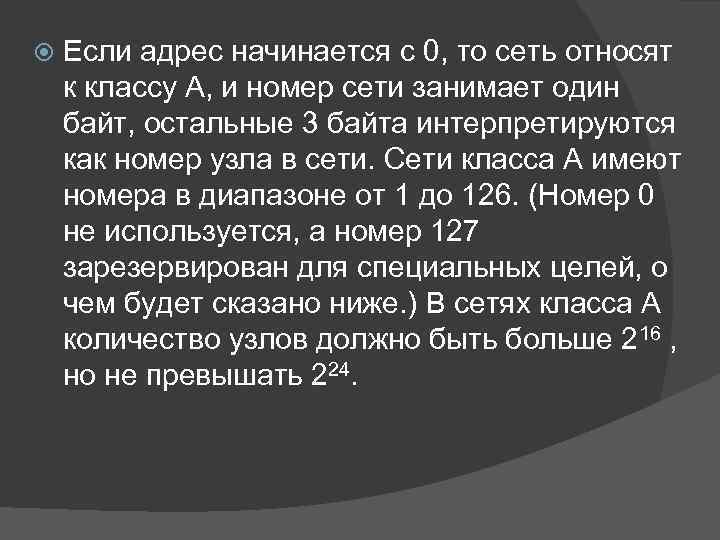 Если адрес начинается с 0, то сеть относят к классу А, и номер сети занимает один байт, остальные 3 байта интерпретируются как номер узла в сети. Сети класса А имеют номера в диапазоне от 1 до 126. (Номер 0 не используется, а номер 127 зарезервирован для специальных целей, о чем будет сказано ниже.) В сетях класса А количество узлов должно быть больше $2^{16}$ , но не превышать $2^{24}$.